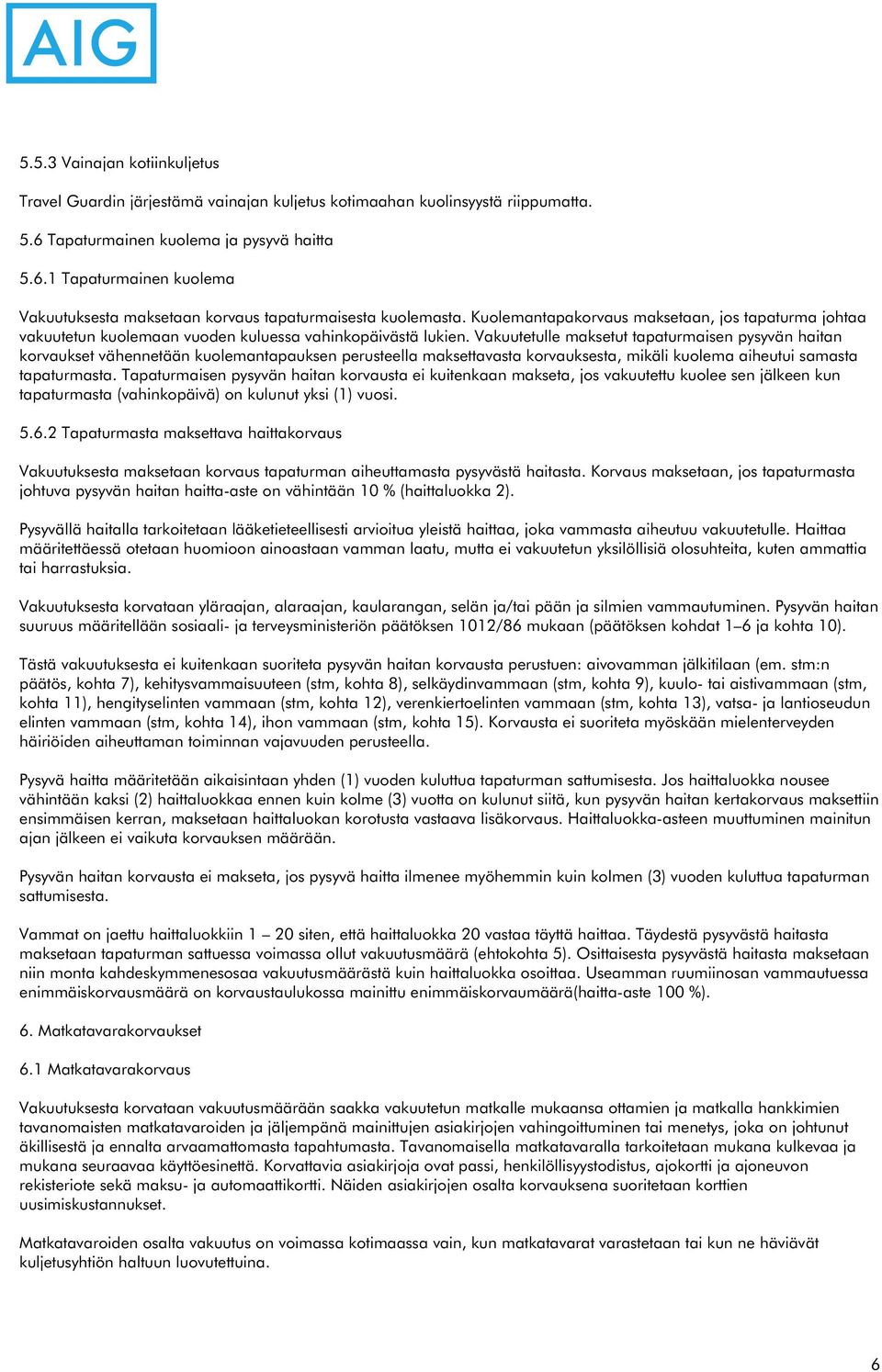 AIG

5.5.3 Vainajan kotiinkuljetus

Travel Guardin järjestämä vainajan kuljetus kotimaahan kuolinsyystä riippumatta.

5.6 Tapaturmainen kuolema ja pysyvä haitta

5.6.1 Tapaturmainen kuolema

Vakuutuksesta maksetaan korvaus tapaturmaisesta kuolemasta. Kuolemantapakorvaus maksetaan, jos tapaturma johtaa vakuutetun kuolemaan vuoden kuluessa vahinkopäivästä lukien. Vakuutetulle maksetut tapaturmaisen pysyvän haitan korvaukset vähennetään kuolemantapauksen perusteella maksettavasta korvauksesta, mikäli kuolema aiheutui samasta tapaturmasta. Tapaturmaisen pysyvän haitan korvausta ei kuitenkaan makseta, jos vakuutettu kuolee sen jälkeen kun tapaturmasta (vahinkopäivä) on kulunut yksi (1) vuosi.

5.6.2 Tapaturmasta maksettava haittakorvaus

Vakuutuksesta maksetaan korvaus tapaturman aiheuttamasta pysyvästä haitasta. Korvaus maksetaan, jos tapaturmasta johtuva pysyvän haitan haitta-aste on vähintään 10 % (haittaluokka 2).

Pysyvällä haitalla tarkoitetaan lääketieteellisesti arvioitua yleistä haittaa, joka vammasta aiheutuu vakuutetulle. Haittaa määritettäessä otetaan huomioon ainoastaan vamman laatu, mutta ei vakuutetun yksilöllisiä olosuhteita, kuten ammattia tai harrastuksia.

Vakuutuksesta korvataan yläraajan, alaraajan, kaularangan, selän ja/tai pään ja silmien vammautuminen. Pysyvän haitan suuruus määritellään sosiaali- ja terveysministeriön päätöksen 1012/86 mukaan (päätöksen kohdat 1–6 ja kohta 10).

Tästä vakuutuksesta ei kuitenkaan suoriteta pysyvän haitan korvausta perustuen: aivovamman jälkitilaan (em. stm:n päätös, kohta 7), kehitysvammaisuuteen (stm, kohta 8), selkäydinvammaan (stm, kohta 9), kuulo- tai aistivammaan (stm, kohta 11), hengityselinten vammaan (stm, kohta 12), verenkiertoelinten vammaan (stm, kohta 13), vatsa- ja lantioseudun elinten vammaan (stm, kohta 14), ihon vammaan (stm, kohta 15). Korvausta ei suoriteta myöskään mielenterveyden häiriöiden aiheuttaman toiminnan vajavuuden perusteella.

Pysyvä haitta määritetään aikaisintaan yhden (1) vuoden kuluttua tapaturman sattumisesta. Jos haittaluokka nousee vähintään kaksi (2) haittaluokkaa ennen kuin kolme (3) vuotta on kulunut siitä, kun pysyvän haitan kertakorvaus maksettiin ensimmäisen kerran, maksetaan haittaluokan korotusta vastaava lisäkorvaus. Haittaluokka-asteen muuttuminen mainitun ajan jälkeen ei vaikuta korvauksen määrään.

Pysyvän haitan korvausta ei makseta, jos pysyvä haitta ilmenee myöhemmin kuin kolmen (3) vuoden kuluttua tapaturman sattumisesta.

Vammat on jaettu haittaluokkiin 1 – 20 siten, että haittaluokka 20 vastaa täyttä haittaa. Täydestä pysyvästä haitasta maksetaan tapaturman sattuessa voimassa ollut vakuutusmäärä (ehtokohta 5). Osittaisesta pysyvästä haitasta maksetaan niin monta kahdeskymmenesosaa vakuutusmäärästä kuin haittaluokka osoittaa. Useamman ruumiinosan vammautuessa enimmäiskorvausmäärä on korvaustaulukossa mainittu enimmäiskorvaumäärä(haitta-aste 100 %).

6. Matkatavarakorvaukset

6.1 Matkatavarakorvaus

Vakuutuksesta korvataan vakuutusmäärään saakka vakuutetun matkalle mukaansa ottamien ja matkalla hankkimien tavanomaisten matkatavaroiden ja jäljempänä mainittujen asiakirjojen vahingoittuminen tai menetys, joka on johtunut äkillisestä ja ennalta arvaamattomasta tapahtumasta. Tavanomaisella matkatavaralla tarkoitetaan mukana kulkevaa ja mukana seuraavaa käyttöesinettä. Korvattavia asiakirjoja ovat passi, henkilöllisyystodistus, ajokortti ja ajoneuvon rekisteriote sekä maksu- ja automaattikortti. Näiden asiakirjojen osalta korvauksena suoritetaan korttien uusimiskustannukset.

Matkatavaroiden osalta vakuutus on voimassa kotimaassa vain, kun matkatavarat varastetaan tai kun ne häviävät kuljetusyhtiön haltuun luovutettuina.

6